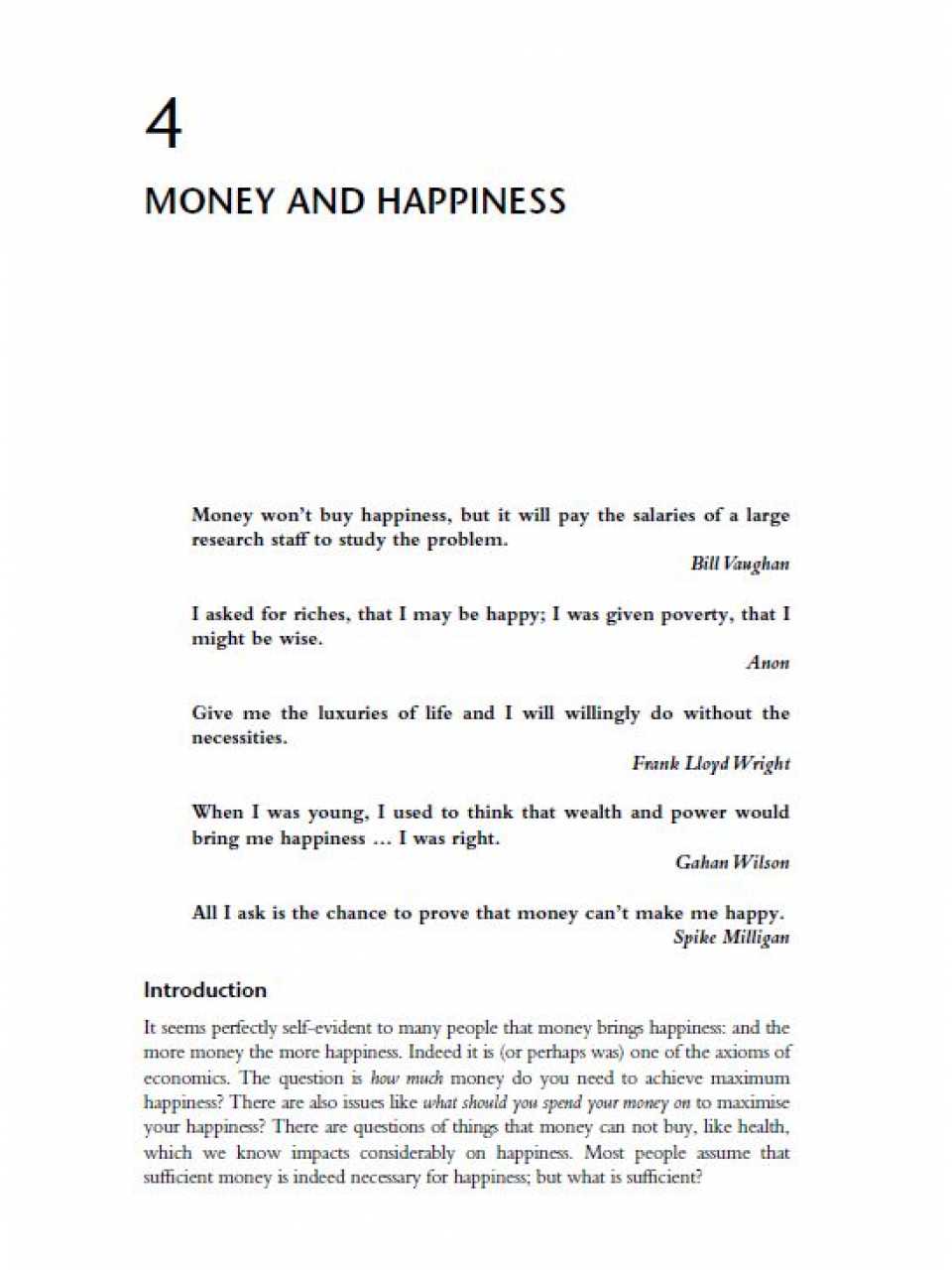 4

MONEY AND HAPPINESS

Money won't buy happiness, but it will pay the salaries of a large research staff to study the problem.

Bill Vaughan

I asked for riches, that I may be happy; I was given poverty, that I might be wise.

Anon

Give me the luxuries of life and I will willingly do without the necessities.

Frank Lloyd Wright

When I was young, I used to think that wealth and power would bring me happiness … I was right.

Gahan Wilson

All I ask is the chance to prove that money can't make me happy.

Spike Milligan

Introduction

It seems perfectly self-evident to many people that money brings happiness: and the more money the more happiness. Indeed it is (or perhaps was) one of the axioms of economics. The question is how much money do you need to achieve maximum happiness? There are also issues like what should you spend your money on to maximise your happiness? There are questions of things that money can not buy, like health, which we know impacts considerably on happiness. Most people assume that sufficient money is indeed necessary for happiness; but what is sufficient?